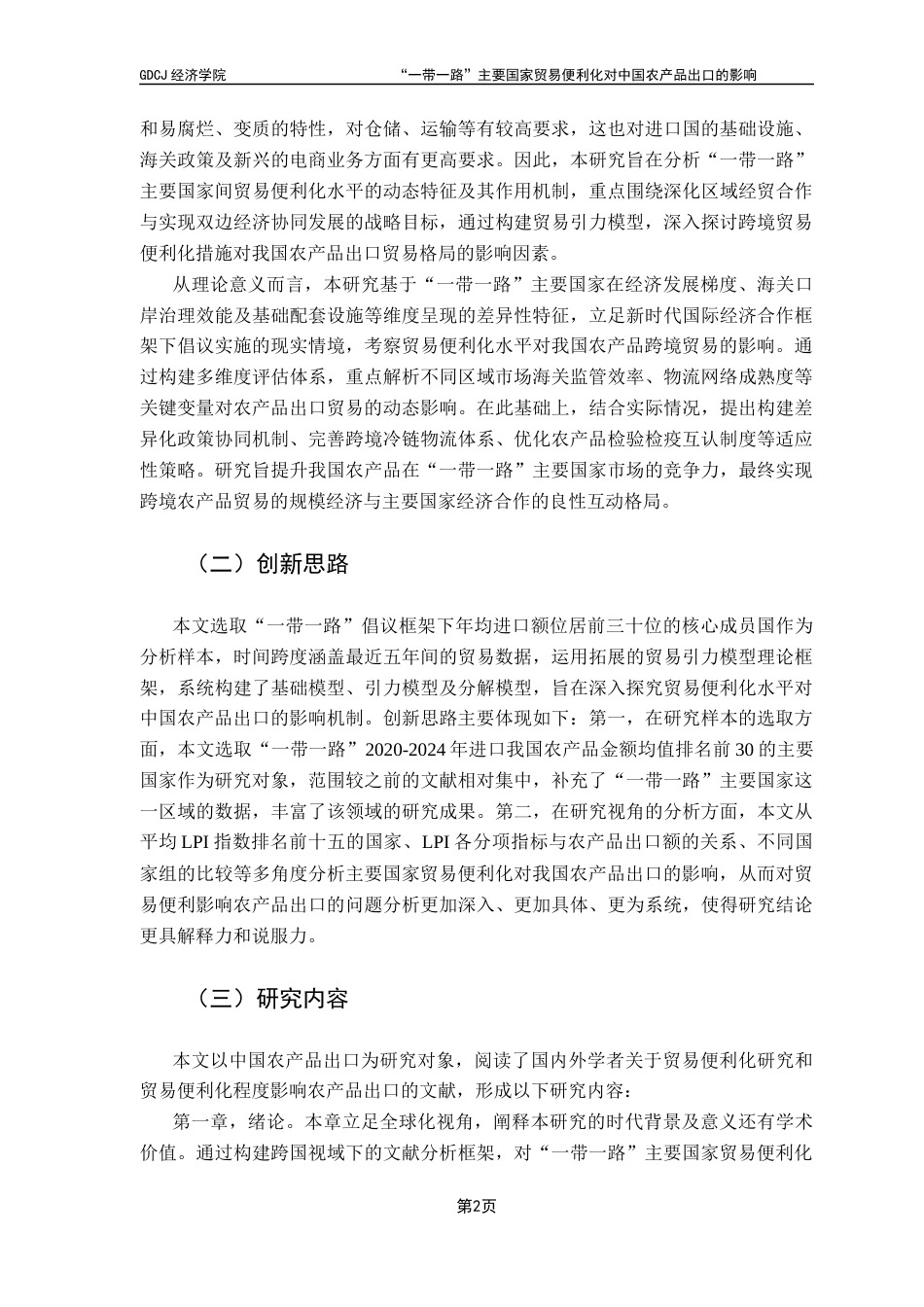 GDCJ 经济学院　　“一带一路”主要国家贸易便利化对中国农产品出口的影响

和易腐烂、变质的特性，对仓储、运输等有较高要求，这也对进口国的基础设施、海关政策及新兴的电商业务方面有更高要求。因此，本研究旨在分析“一带一路”主要国家间贸易便利化水平的动态特征及其作用机制，重点围绕深化区域经贸合作与实现双边经济协同发展的战略目标，通过构建贸易引力模型，深入探讨跨境贸易便利化措施对我国农产品出口贸易格局的影响因素。

从理论意义而言，本研究基于“一带一路”主要国家在经济发展梯度、海关口岸治理效能及基础配套设施等维度呈现的差异性特征，立足新时代国际经济合作框架下倡议实施的现实情境，考察贸易便利化水平对我国农产品跨境贸易的影响。通过构建多维度评估体系，重点解析不同区域市场海关监管效率、物流网络成熟度等关键变量对农产品出口贸易的动态影响。在此基础上，结合实际情况，提出构建差异化政策协同机制、完善跨境冷链物流体系、优化农产品检验检疫互认制度等适应性策略。研究旨提升我国农产品在“一带一路”主要国家市场的竞争力，最终实现跨境农产品贸易的规模经济与主要国家经济合作的良性互动格局。

（二）创新思路

本文选取“一带一路”倡议框架下年均进口额位居前三十位的核心成员国作为分析样本，时间跨度涵盖最近五年间的贸易数据，运用拓展的贸易引力模型理论框架，系统构建了基础模型、引力模型及分解模型，旨在深入探究贸易便利化水平对中国农产品出口的影响机制。创新思路主要体现如下：第一，在研究样本的选取方面，本文选取“一带一路”2020-2024 年进口我国农产品金额均值排名前 30 的主要国家作为研究对象，范围较之前的文献相对集中，补充了“一带一路”主要国家这一区域的数据，丰富了该领域的研究成果。第二，在研究视角的分析方面，本文从平均 LPI 指数排名前十五的国家、LPI 各分项指标与农产品出口额的关系、不同国家组的比较等多角度分析主要国家贸易便利化对我国农产品出口的影响，从而对贸易便利影响农产品出口的问题分析更加深入、更加具体、更为系统，使得研究结论更具解释力和说服力。

（三）研究内容

本文以中国农产品出口为研究对象，阅读了国内外学者关于贸易便利化研究和贸易便利化程度影响农产品出口的文献，形成以下研究内容：

第一章，绪论。本章立足全球化视角，阐释本研究的时代背景及意义还有学术价值。通过构建跨国视域下的文献分析框架，对“一带一路”主要国家贸易便利化

第2页